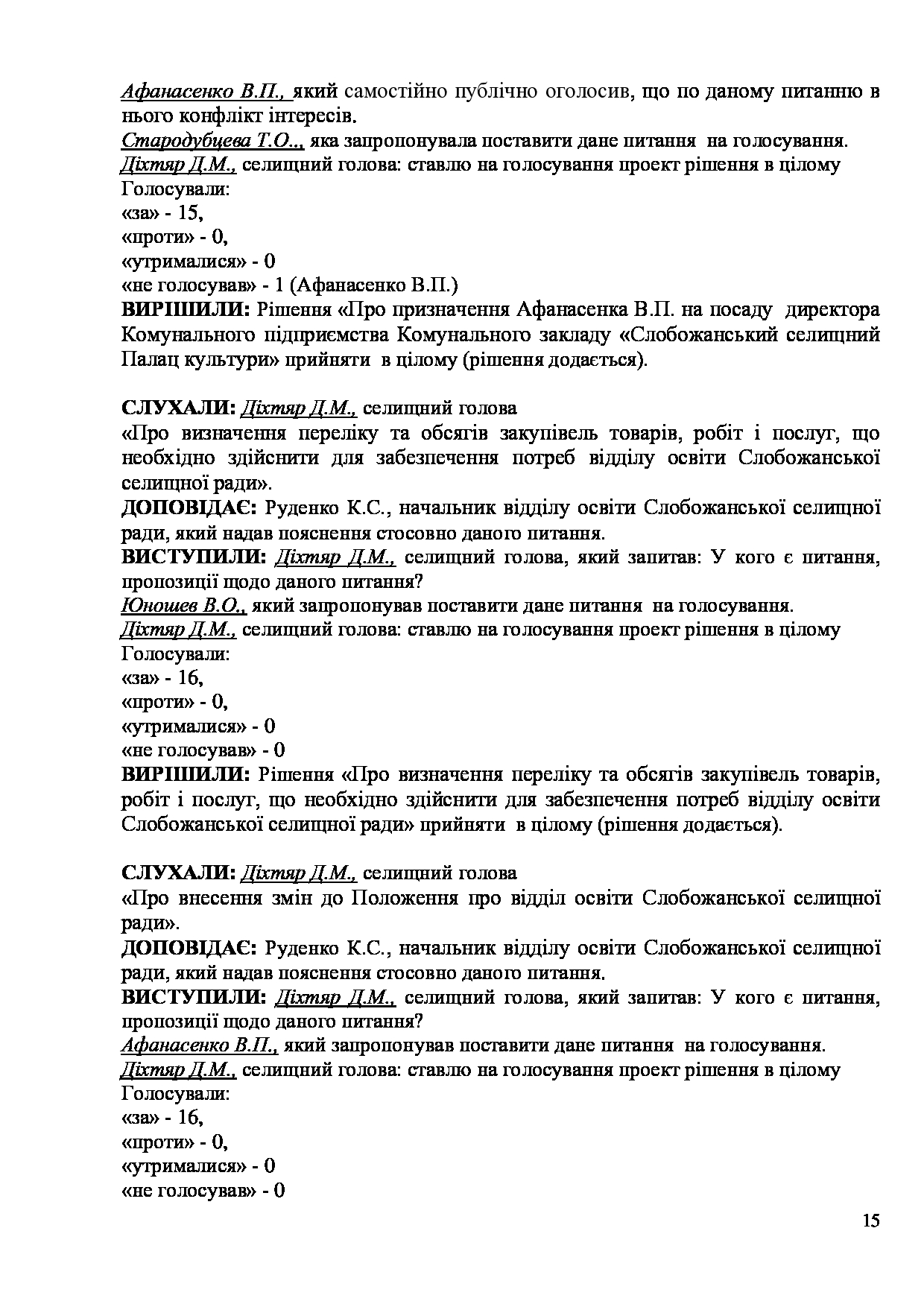 Афанасенко В.П., який самостійно публічно оголосив, що по даному питанню в нього конфлікт інтересів.
Стародубцева Т.О.., яка запропонувала поставити дане питання на голосування.
Діхтяр Д.М., селищний голова: ставлю на голосування проект рішення в цілому
Голосували:
«за» - 15,
«проти» - 0,
«утрималися» - 0
«не голосував» - 1 (Афанасенко В.П.)
ВИРІШИЛИ: Рішення «Про призначення Афанасенка В.П. на посаду директора Комунального підприємства Комунального закладу «Слобожанський селищний Палац культури» прийняти в цілому (рішення додається).

СЛУХАЛИ: Діхтяр Д.М., селищний голова
«Про визначення переліку та обсягів закупівель товарів, робіт і послуг, що необхідно здійснити для забезпечення потреб відділу освіти Слобожанської селищної ради».
ДОПОВІДАЄ: Руденко К.С., начальник відділу освіти Слобожанської селищної ради, який надав пояснення стосовно даного питання.
ВИСТУПИЛИ: Діхтяр Д.М., селищний голова, який запитав: У кого є питання, пропозиції щодо даного питання?
Юношев В.О., який запропонував поставити дане питання на голосування.
Діхтяр Д.М., селищний голова: ставлю на голосування проект рішення в цілому
Голосували:
«за» - 16,
«проти» - 0,
«утрималися» - 0
«не голосував» - 0
ВИРІШИЛИ: Рішення «Про визначення переліку та обсягів закупівель товарів, робіт і послуг, що необхідно здійснити для забезпечення потреб відділу освіти Слобожанської селищної ради» прийняти в цілому (рішення додається).

СЛУХАЛИ: Діхтяр Д.М., селищний голова
«Про внесення змін до Положення про відділ освіти Слобожанської селищної ради».
ДОПОВІДАЄ: Руденко К.С., начальник відділу освіти Слобожанської селищної ради, який надав пояснення стосовно даного питання.
ВИСТУПИЛИ: Діхтяр Д.М., селищний голова, який запитав: У кого є питання, пропозиції щодо даного питання?
Афанасенко В.П., який запропонував поставити дане питання на голосування.
Діхтяр Д.М., селищний голова: ставлю на голосування проект рішення в цілому
Голосували:
«за» - 16,
«проти» - 0,
«утрималися» - 0
«не голосував» - 0

15